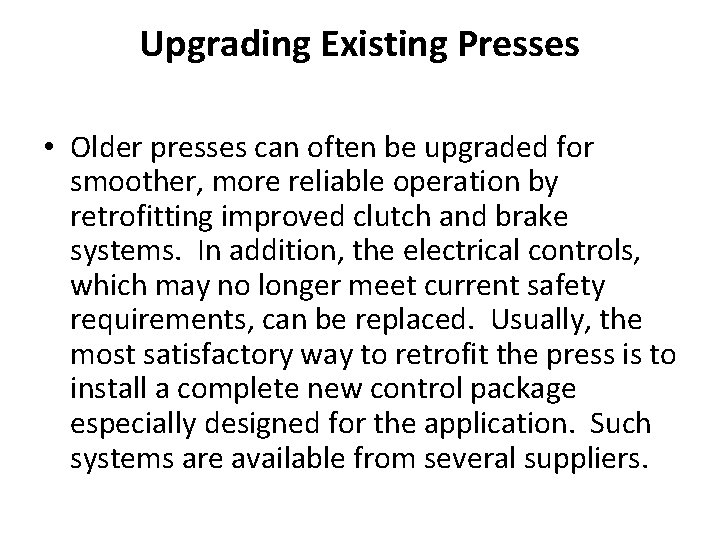 Upgrading Existing Presses

• Older presses can often be upgraded for smoother, more reliable operation by retrofitting improved clutch and brake systems. In addition, the electrical controls, which may no longer meet current safety requirements, can be replaced. Usually, the most satisfactory way to retrofit the press is to install a complete new control package especially designed for the application. Such systems are available from several suppliers.